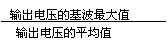 $\frac{输出电压的基波最大值}{输出电压的平均值}$